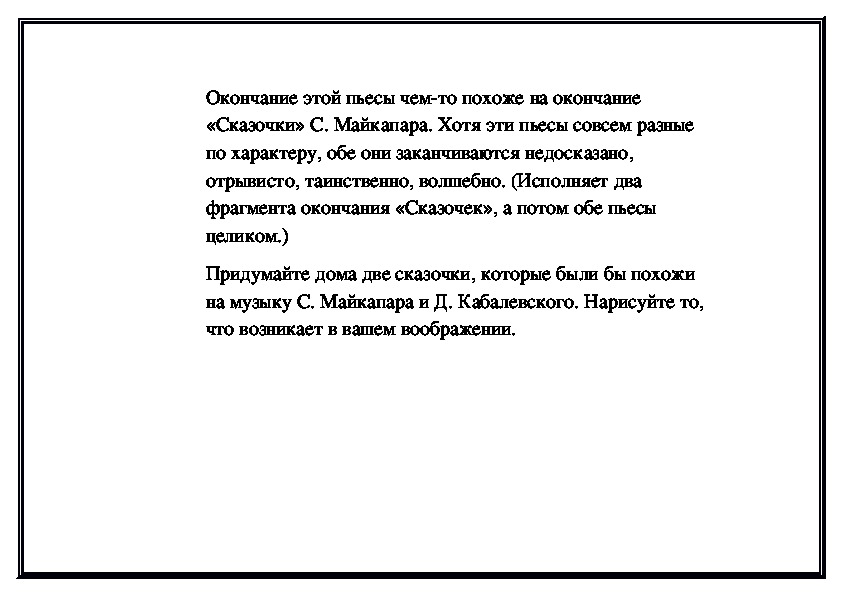 Окончание этой пьесы чем-то похоже на окончание «Сказочки» С. Майкапара. Хотя эти пьесы совсем разные по характеру, обе они заканчиваются недосказано, отрывисто, таинственно, волшебно. (Исполняет два фрагмента окончания «Сказочек», а потом обе пьесы целиком.)

Придумайте дома две сказочки, которые были бы похожи на музыку С. Майкапара и Д. Кабалевского. Нарисуйте то, что возникает в вашем воображении.